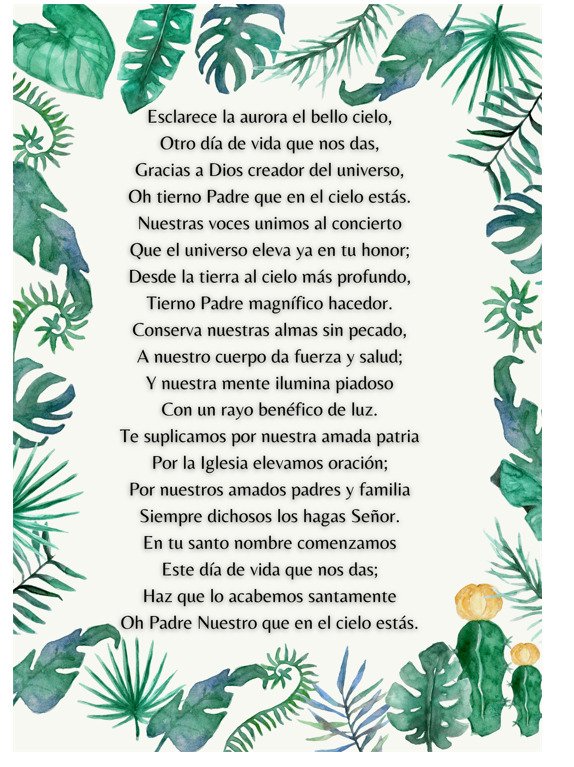 Esclarece la aurora el bello cielo,
Otro día de vida que nos das,
Gracias a Dios creador del universo,
Oh tierno Padre que en el cielo estás.
Nuestras voces unimos al concierto
Que el universo eleva ya en tu honor;
Desde la tierra al cielo más profundo,
Tierno Padre magnífico hacedor.
Conserva nuestras almas sin pecado,
A nuestro cuerpo da fuerza y salud;
Y nuestra mente ilumina piadoso
Con un rayo benéfico de luz.
Te suplicamos por nuestra amada patria
Por la Iglesia elevamos oración;
Por nuestros amados padres y familia
Siempre dichosos los hagas Señor.
En tu santo nombre comenzamos
Este día de vida que nos das;
Haz que lo acabemos santamente
Oh Padre Nuestro que en el cielo estás.